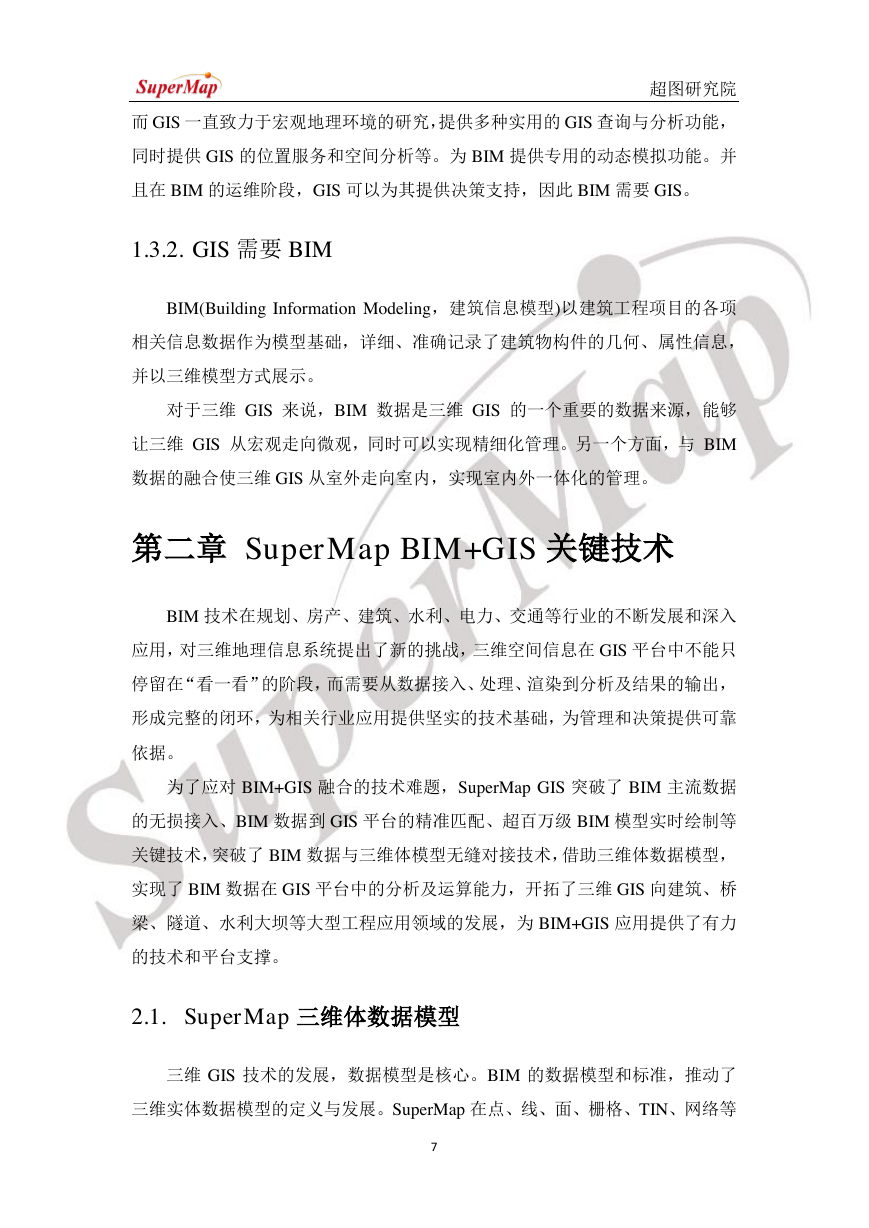 SuperMap

超图研究院

而 GIS 一直致力于宏观地理环境的研究，提供多种实用的 GIS 查询与分析功能，同时提供 GIS 的位置服务和空间分析等。为 BIM 提供专用的动态模拟功能。并且在 BIM 的运维阶段，GIS 可以为其提供决策支持，因此 BIM 需要 GIS。

1.3.2. GIS 需要 BIM

BIM(Building Information Modeling，建筑信息模型)以建筑工程项目的各项相关信息数据作为模型基础，详细、准确记录了建筑物构件的几何、属性信息，并以三维模型方式展示。

对于三维 GIS 来说，BIM 数据是三维 GIS 的一个重要的数据来源，能够让三维 GIS 从宏观走向微观，同时可以实现精细化管理。另一个方面，与 BIM 数据的融合使三维 GIS 从室外走向室内，实现室内外一体化的管理。

第二章 SuperMap BIM+GIS 关键技术

BIM 技术在规划、房产、建筑、水利、电力、交通等行业的不断发展和深入应用，对三维地理信息系统提出了新的挑战，三维空间信息在 GIS 平台中不能只停留在“看一看”的阶段，而需要从数据接入、处理、渲染到分析及结果的输出，形成完整的闭环，为相关行业应用提供坚实的技术基础，为管理和决策提供可靠依据。

为了应对 BIM+GIS 融合的技术难题，SuperMap GIS 突破了 BIM 主流数据的无损接入、BIM 数据到 GIS 平台的精准匹配、超百万级 BIM 模型实时绘制等关键技术，突破了 BIM 数据与三维体模型无缝对接技术，借助三维体数据模型，实现了 BIM 数据在 GIS 平台中的分析及运算能力，开拓了三维 GIS 向建筑、桥梁、隧道、水利大坝等大型工程应用领域的发展，为 BIM+GIS 应用提供了有力的技术和平台支撑。

2.1. SuperMap 三维体数据模型

三维 GIS 技术的发展，数据模型是核心。BIM 的数据模型和标准，推动了三维实体数据模型的定义与发展。SuperMap 在点、线、面、栅格、TIN、网络等

7

SuperMap